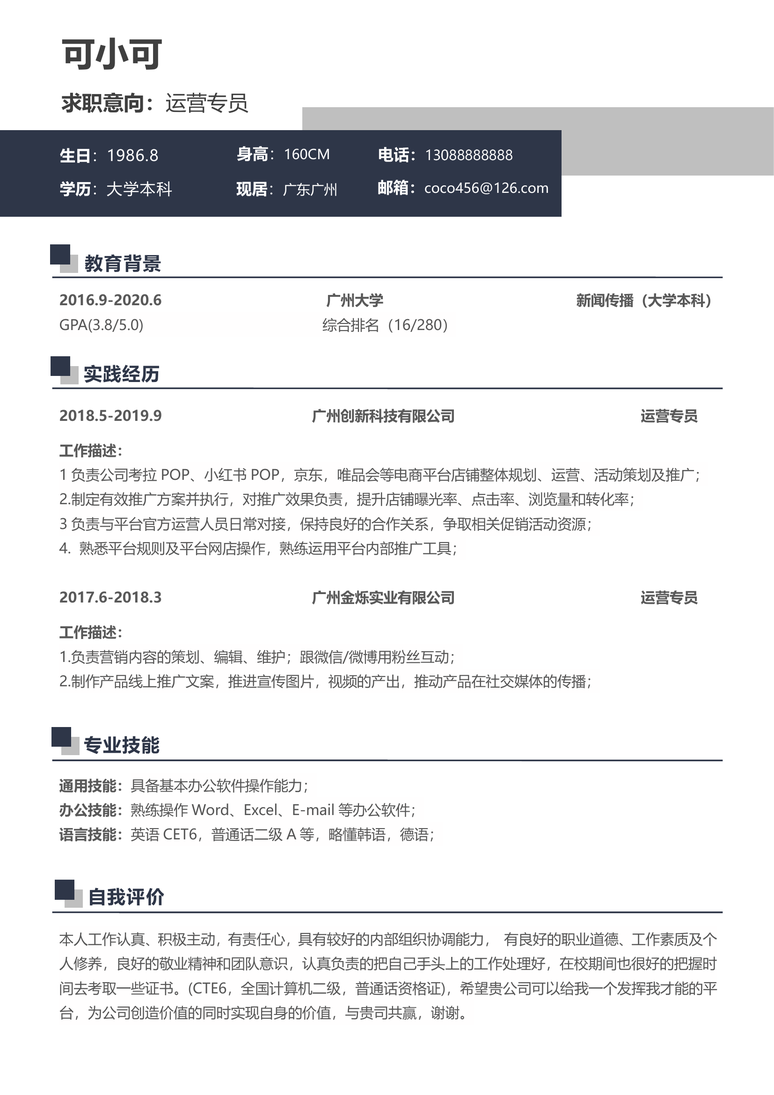 可小可

求职意向：运营专员

生日：1986.8　身高：160CM　电话：13088888888

学历：大学本科　现居：广东广州　邮箱：coco456@126.com

教育背景

2016.9-2020.6　广州大学　新闻传播（大学本科）

GPA(3.8/5.0)　综合排名（16/280）

实践经历

2018.5-2019.9　广州创新科技有限公司　运营专员

工作描述：
1 负责公司考拉 POP、小红书 POP，京东，唯品会等电商平台店铺整体规划、运营、活动策划及推广；
2.制定有效推广方案并执行，对推广效果负责，提升店铺曝光率、点击率、浏览量和转化率；
3 负责与平台官方运营人员日常对接，保持良好的合作关系，争取相关促销活动资源；
4. 熟悉平台规则及平台网店操作，熟练运用平台内部推广工具；

2017.6-2018.3　广州金烁实业有限公司　运营专员

工作描述：
1.负责营销内容的策划、编辑、维护；跟微信/微博用粉丝互动；
2.制作产品线上推广文案，推进宣传图片，视频的产出，推动产品在社交媒体的传播；

专业技能

通用技能：具备基本办公软件操作能力；
办公技能：熟练操作 Word、Excel、E-mail 等办公软件；
语言技能：英语 CET6，普通话二级 A 等，略懂韩语，德语；

自我评价

本人工作认真、积极主动，有责任心，具有较好的内部组织协调能力， 有良好的职业道德、工作素质及个人修养，良好的敬业精神和团队意识，认真负责的把自己手头上的工作处理好，在校期间也很好的把握时间去考取一些证书。(CTE6，全国计算机二级，普通话资格证)，希望贵公司可以给我一个发挥我才能的平台，为公司创造价值的同时实现自身的价值，与贵司共赢，谢谢。